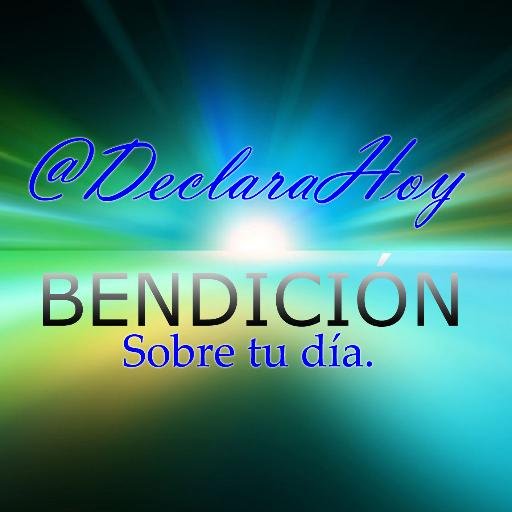 @DeclaraHoy

BENDICIÓN
Sobre tu día.